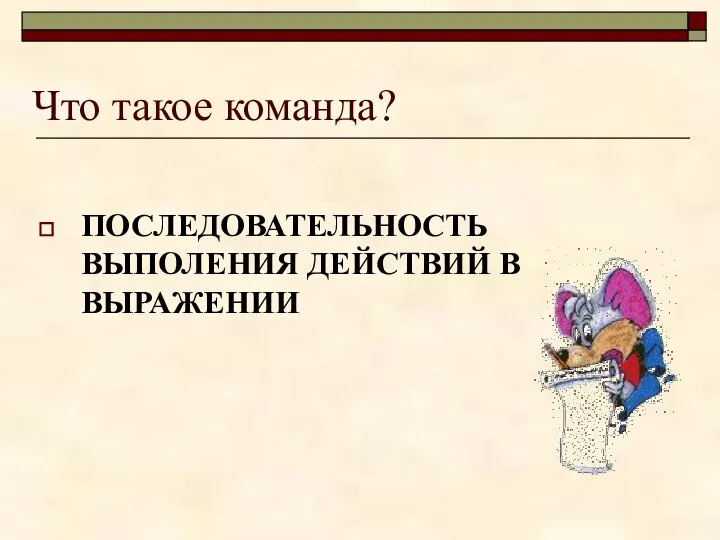 Что такое команда?

ПОСЛЕДОВАТЕЛЬНОСТЬ ВЫПОЛЕНИЯ ДЕЙСТВИЙ В ВЫРАЖЕНИИ